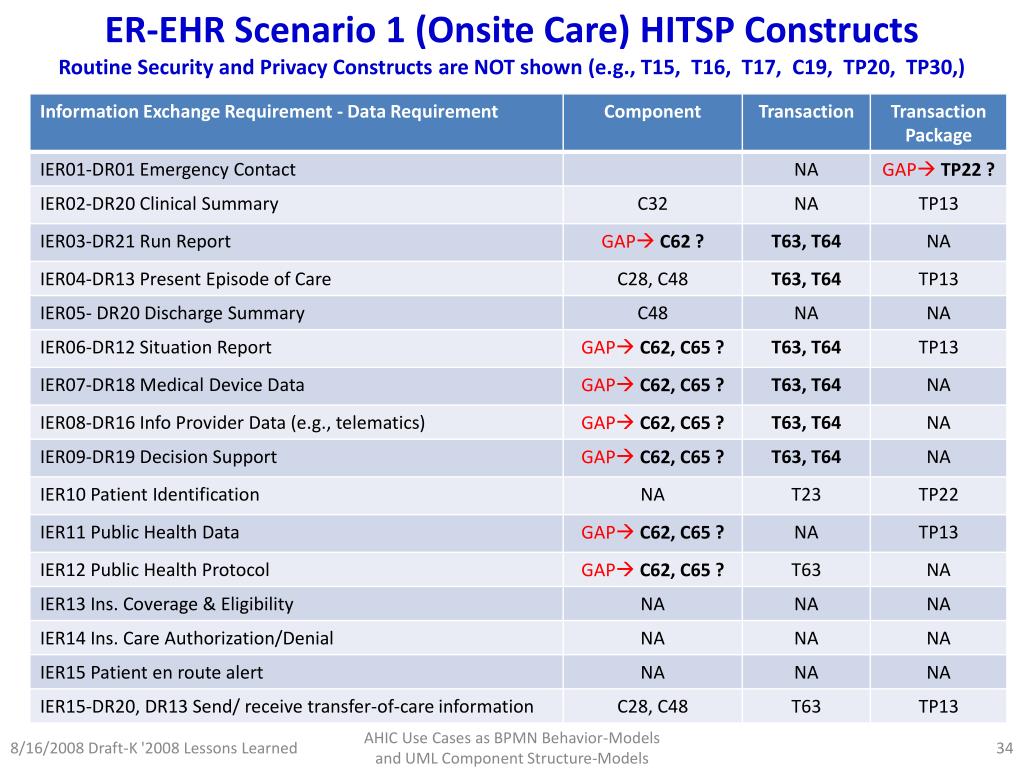 ER-EHR Scenario 1 (Onsite Care) HITSP Constructs

Routine Security and Privacy Constructs are NOT shown (e.g., T15, T16, T17, C19, TP20, TP30,)

| Information Exchange Requirement - Data Requirement | Component | Transaction | Transaction Package |
|---|---|---|---|
| IER01-DR01 Emergency Contact | | NA | GAP→ TP22 ? |
| IER02-DR20 Clinical Summary | C32 | NA | TP13 |
| IER03-DR21 Run Report | GAP→ C62 ? | T63, T64 | NA |
| IER04-DR13 Present Episode of Care | C28, C48 | T63, T64 | TP13 |
| IER05- DR20 Discharge Summary | C48 | NA | NA |
| IER06-DR12 Situation Report | GAP→ C62, C65 ? | T63, T64 | TP13 |
| IER07-DR18 Medical Device Data | GAP→ C62, C65 ? | T63, T64 | NA |
| IER08-DR16 Info Provider Data (e.g., telematics) | GAP→ C62, C65 ? | T63, T64 | NA |
| IER09-DR19 Decision Support | GAP→ C62, C65 ? | T63, T64 | NA |
| IER10 Patient Identification | NA | T23 | TP22 |
| IER11 Public Health Data | GAP→ C62, C65 ? | NA | TP13 |
| IER12 Public Health Protocol | GAP→ C62, C65 ? | T63 | NA |
| IER13 Ins. Coverage & Eligibility | NA | NA | NA |
| IER14 Ins. Care Authorization/Denial | NA | NA | NA |
| IER15 Patient en route alert | NA | NA | NA |
| IER15-DR20, DR13 Send/ receive transfer-of-care information | C28, C48 | T63 | TP13 |

8/16/2008 Draft-K '2008 Lessons Learned

AHIC Use Cases as BPMN Behavior-Models and UML Component Structure-Models

34